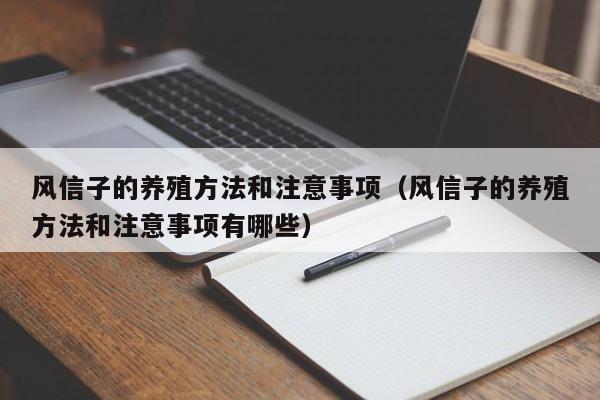 风信子的养殖方法和注意事项（风信子的养殖方法和注意事项有哪些）